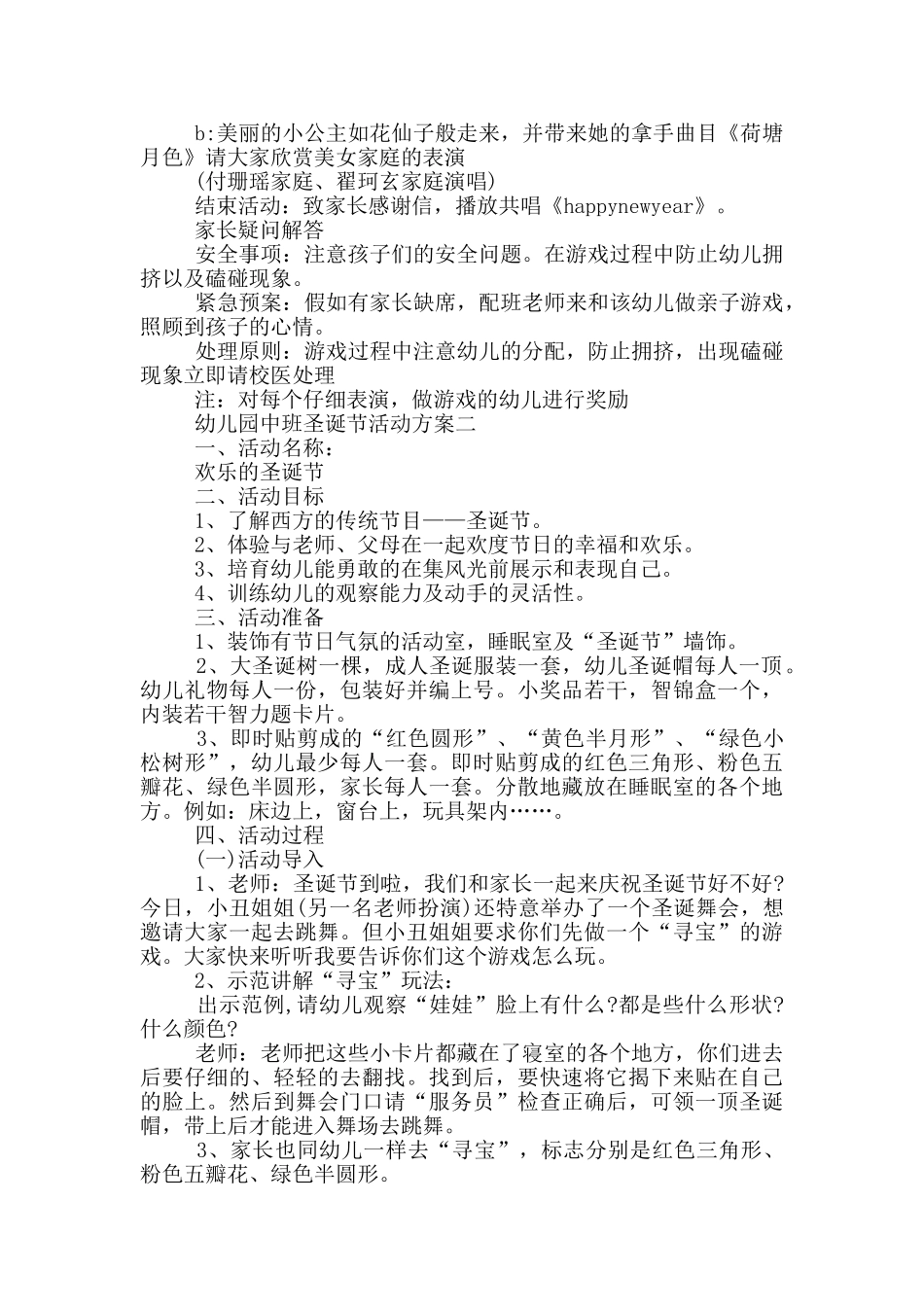 b:美丽的小公主如花仙子般走来，并带来她的拿手曲目《荷塘月色》请大家欣赏美女家庭的表演

(付珊瑶家庭、翟珂玄家庭演唱)

结束活动：致家长感谢信，播放共唱《happynewyear》。

家长疑问解答

安全事项：注意孩子们的安全问题。在游戏过程中防止幼儿拥挤以及磕碰现象。

紧急预案：假如有家长缺席，配班老师来和该幼儿做亲子游戏，照顾到孩子的心情。

处理原则：游戏过程中注意幼儿的分配，防止拥挤，出现磕碰现象立即请校医处理

注：对每个仔细表演，做游戏的幼儿进行奖励

幼儿园中班圣诞节活动方案二

一、活动名称：

欢乐的圣诞节

二、活动目标

1、了解西方的传统节目——圣诞节。

2、体验与老师、父母在一起欢度节日的幸福和欢乐。

3、培育幼儿能勇敢的在集风光前展示和表现自己。

4、训练幼儿的观察能力及动手的灵活性。

三、活动准备

1、装饰有节日气氛的活动室，睡眠室及“圣诞节”墙饰。

2、大圣诞树一棵，成人圣诞服装一套，幼儿圣诞帽每人一顶。幼儿礼物每人一份，包装好并编上号。小奖品若干，智锦盒一个，内装若干智力题卡片。

3、即时贴剪成的“红色圆形”、“黄色半月形”、“绿色小松树形”，幼儿最少每人一套。即时贴剪成的红色三角形、粉色五瓣花、绿色半圆形，家长每人一套。分散地藏放在睡眠室的各个地方。例如：床边上，窗台上，玩具架内……。

四、活动过程

(一)活动导入

1、老师：圣诞节到啦，我们和家长一起来庆祝圣诞节好不好?今日，小丑姐姐(另一名老师扮演)还特意举办了一个圣诞舞会，想邀请大家一起去跳舞。但小丑姐姐要求你们先做一个“寻宝”的游戏。大家快来听听我要告诉你们这个游戏怎么玩。

2、示范讲解“寻宝”玩法：

出示范例,请幼儿观察“娃娃”脸上有什么?都是些什么形状?什么颜色?

老师：老师把这些小卡片都藏在了寝室的各个地方，你们进去后要仔细的、轻轻的去翻找。找到后，要快速将它揭下来贴在自己的脸上。然后到舞会门口请“服务员”检查正确后，可领一顶圣诞帽，带上后才能进入舞场去跳舞。

3、家长也同幼儿一样去“寻宝”，标志分别是红色三角形、粉色五瓣花、绿色半圆形。